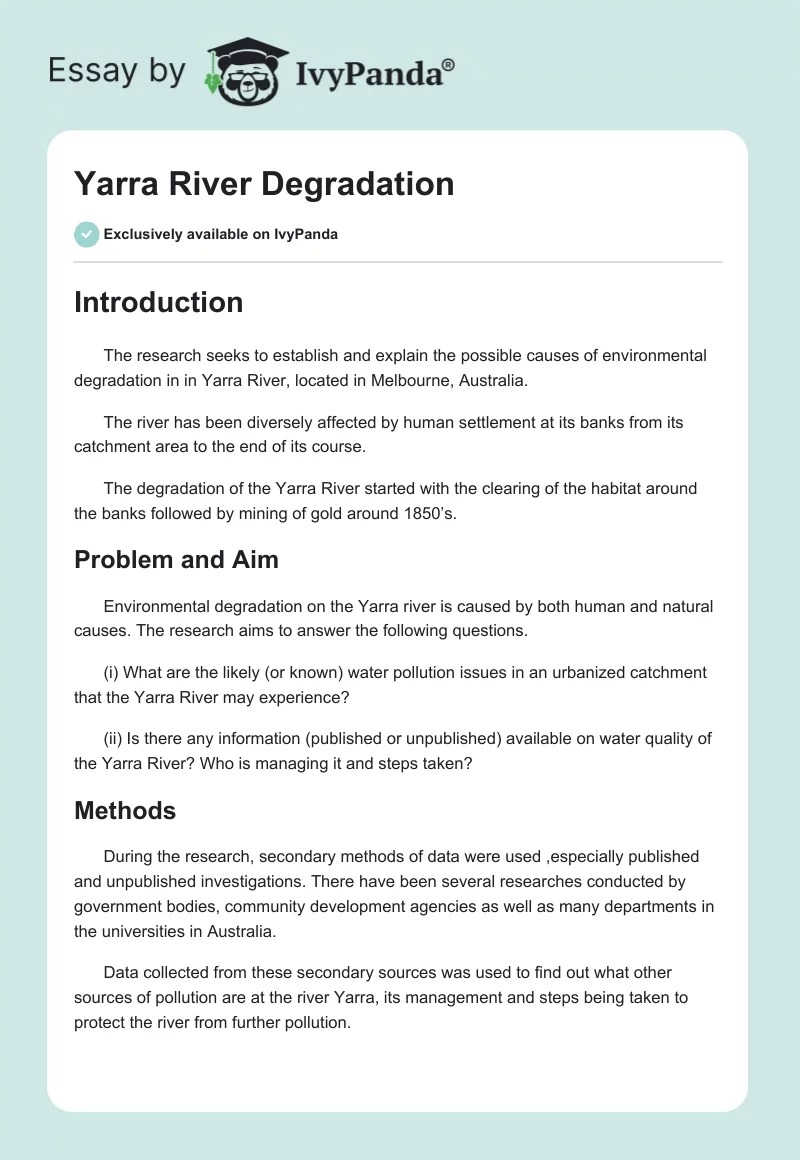 Essay by IvyPanda®

Yarra River Degradation

Exclusively available on IvyPanda

Introduction

The research seeks to establish and explain the possible causes of environmental degradation in in Yarra River, located in Melbourne, Australia.

The river has been diversely affected by human settlement at its banks from its catchment area to the end of its course.

The degradation of the Yarra River started with the clearing of the habitat around the banks followed by mining of gold around 1850's.

Problem and Aim

Environmental degradation on the Yarra river is caused by both human and natural causes. The research aims to answer the following questions.

(i) What are the likely (or known) water pollution issues in an urbanized catchment that the Yarra River may experience?

(ii) Is there any information (published or unpublished) available on water quality of the Yarra River? Who is managing it and steps taken?

Methods

During the research, secondary methods of data were used ,especially published and unpublished investigations. There have been several researches conducted by government bodies, community development agencies as well as many departments in the universities in Australia.

Data collected from these secondary sources was used to find out what other sources of pollution are at the river Yarra, its management and steps being taken to protect the river from further pollution.